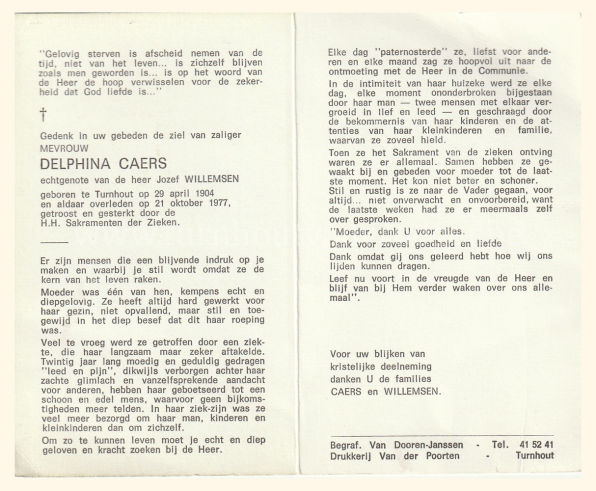 "Gelovig sterven is afscheid nemen van de tijd, niet van het leven... is zichzelf blijven zoals men geworden is... is op het woord van de Heer de hoop verwisselen voor de zekerheid dat God liefde is..."

†

Gedenk in uw gebeden de ziel van zaliger
MEVROUW
DELPHINA CAERS
echtgenote van de heer Jozef WILLEMSEN
geboren te Turnhout op 29 april 1904
en aldaar overleden op 21 oktober 1977,
getroost en gesterkt door de
H.H. Sakramenten der Zieken.

Er zijn mensen die een blijvende indruk op je maken en waarbij je stil wordt omdat ze de kern van het leven raken.

Moeder was één van hen, kempens echt en diepgelovig. Ze heeft altijd hard gewerkt voor haar gezin, niet opvallend, maar stil en toegewijd in het diep besef dat dit haar roeping was.

Veel te vroeg werd ze getroffen door een ziekte, die haar langzaam maar zeker aftakelde. Twintig jaar lang moedig en geduldig gedragen "leed en pijn", dikwijls verborgen achter haar zachte glimlach en vanzelfsprekende aandacht voor anderen, hebben haar geboetseerd tot een schoon en edel mens, waarvoor geen bijkomstigheden meer telden. In haar ziek-zijn was ze veel meer bezorgd om haar man, kinderen en kleinkinderen dan om zichzelf.

Om zo te kunnen leven moet je echt en diep geloven en kracht zoeken bij de Heer.

Elke dag "paternosterde" ze, liefst voor anderen en elke maand zag ze hoopvol uit naar de ontmoeting met de Heer in de Communie.

In de intimiteit van haar huizeke werd ze elke dag, elke moment ononderbroken bijgestaan door haar man — twee mensen met elkaar vergroeid in lief en leed — en geschraagd door de bekommernis van haar kinderen en de attenties van haar kleinkinderen en familie, waarvan ze zoveel hield.

Toen ze het Sakrament van de zieken ontving waren ze er allemaal. Samen hebben ze gewaakt bij en gebeden voor moeder tot de laatste moment. Het kon niet beter en schoner.

Stil en rustig is ze naar de Vader gegaan, voor altijd... niet onverwacht en onvoorbereid, want de laatste weken had ze er meermaals zelf over gesproken.

"Moeder, dank U voor alles.

Dank voor zoveel goedheid en liefde

Dank omdat gij ons geleerd hebt hoe wij ons lijden kunnen dragen.

Leef nu voort in de vreugde van de Heer en blijf van bij Hem verder waken over ons allemaal".

Voor uw blijken van
kristelijke deelneming
danken U de families
CAERS en WILLEMSEN.

Begraf. Van Dooren-Janssen - Tel. 41 52 41
Drukkerij Van der Poorten - Turnhout